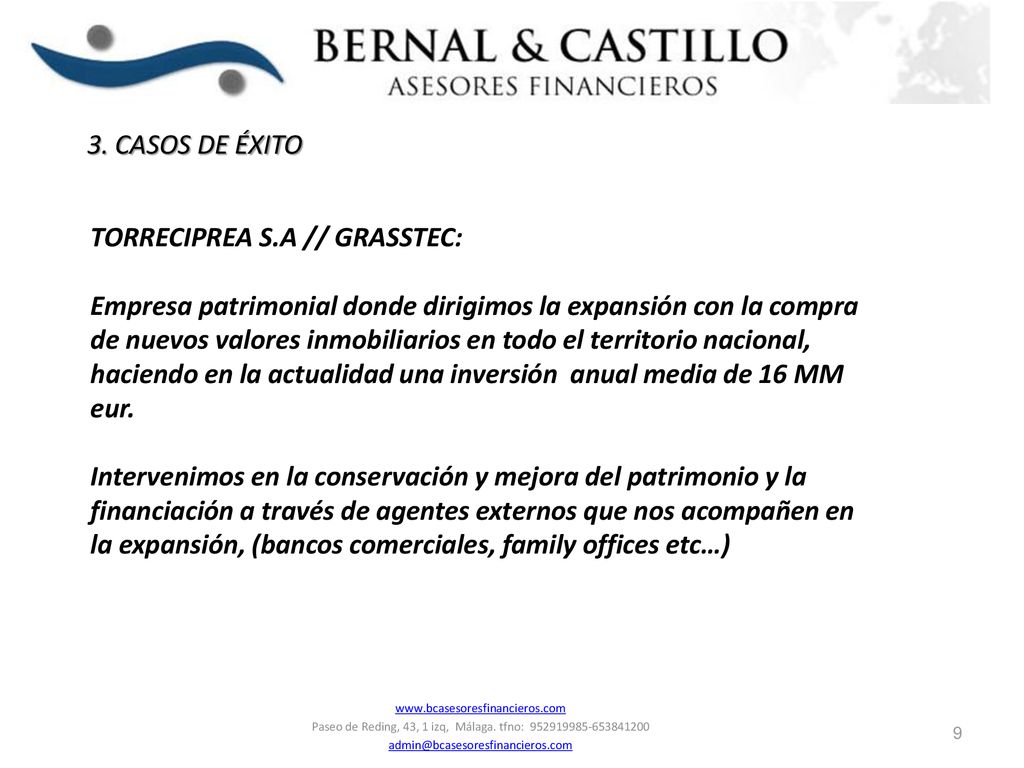 BERNAL & CASTILLO
ASESORES FINANCIEROS

3. CASOS DE ÉXITO

TORRECIPREA S.A // GRASSTEC:

Empresa patrimonial donde dirigimos la expansión con la compra de nuevos valores inmobiliarios en todo el territorio nacional, haciendo en la actualidad una inversión anual media de 16 MM eur.

Intervenimos en la conservación y mejora del patrimonio y la financiación a través de agentes externos que nos acompañen en la expansión, (bancos comerciales, family offices etc…)

www.bcasesoresfinancieros.com
Paseo de Reding, 43, 1 izq, Málaga. tfno: 952919985-653841200
admin@bcasesoresfinancieros.com

9